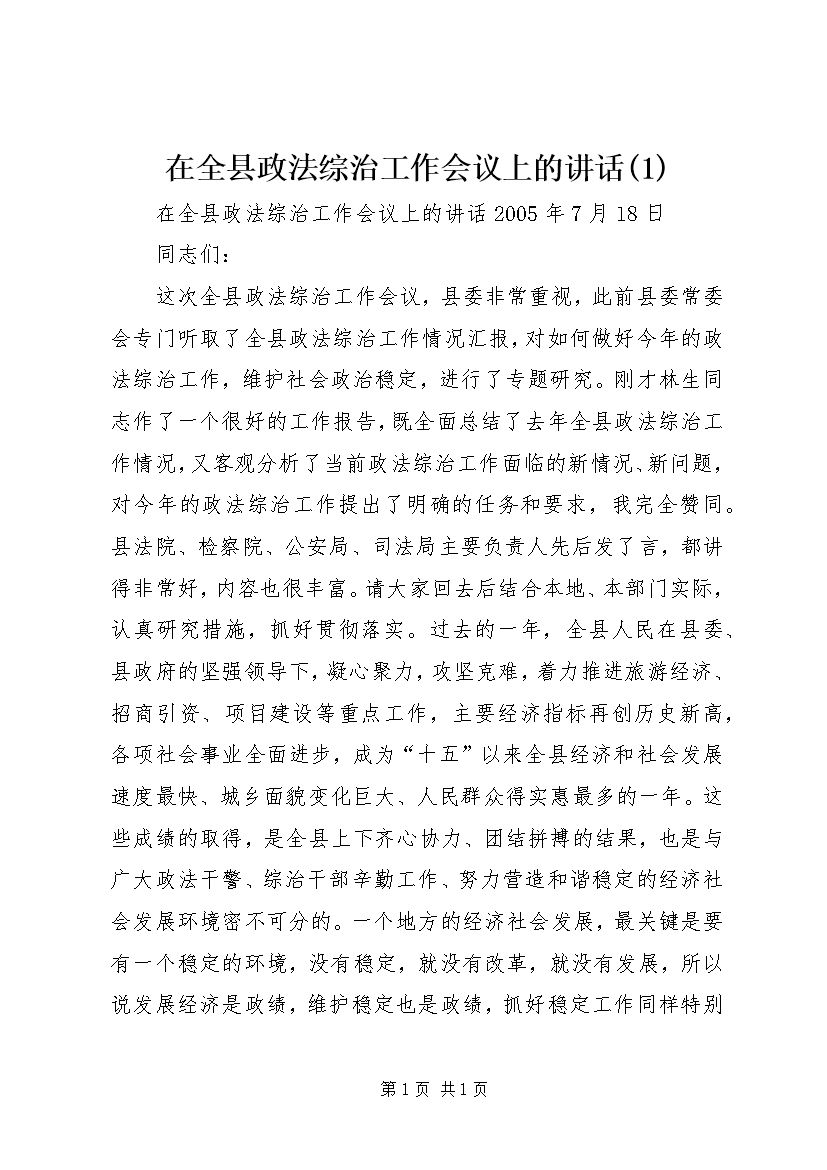 在全县政法综治工作会议上的讲话(1)

在全县政法综治工作会议上的讲话 2005 年 7 月 18 日

同志们：

这次全县政法综治工作会议，县委非常重视，此前县委常委会专门听取了全县政法综治工作情况汇报，对如何做好今年的政法综治工作，维护社会政治稳定，进行了专题研究。刚才林生同志作了一个很好的工作报告，既全面总结了去年全县政法综治工作情况，又客观分析了当前政法综治工作面临的新情况、新问题，对今年的政法综治工作提出了明确的任务和要求，我完全赞同。县法院、检察院、公安局、司法局主要负责人先后发了言，都讲得非常好，内容也很丰富。请大家回去后结合本地、本部门实际，认真研究措施，抓好贯彻落实。过去的一年，全县人民在县委、县政府的坚强领导下，凝心聚力，攻坚克难，着力推进旅游经济、招商引资、项目建设等重点工作，主要经济指标再创历史新高，各项社会事业全面进步，成为“十五”以来全县经济和社会发展速度最快、城乡面貌变化巨大、人民群众得实惠最多的一年。这些成绩的取得，是全县上下齐心协力、团结拼搏的结果，也是与广大政法干警、综治干部辛勤工作、努力营造和谐稳定的经济社会发展环境密不可分的。一个地方的经济社会发展，最关键是要有一个稳定的环境，没有稳定，就没有改革，就没有发展，所以说发展经济是政绩，维护稳定也是政绩，抓好稳定工作同样特别

第 1 页 共 1 页